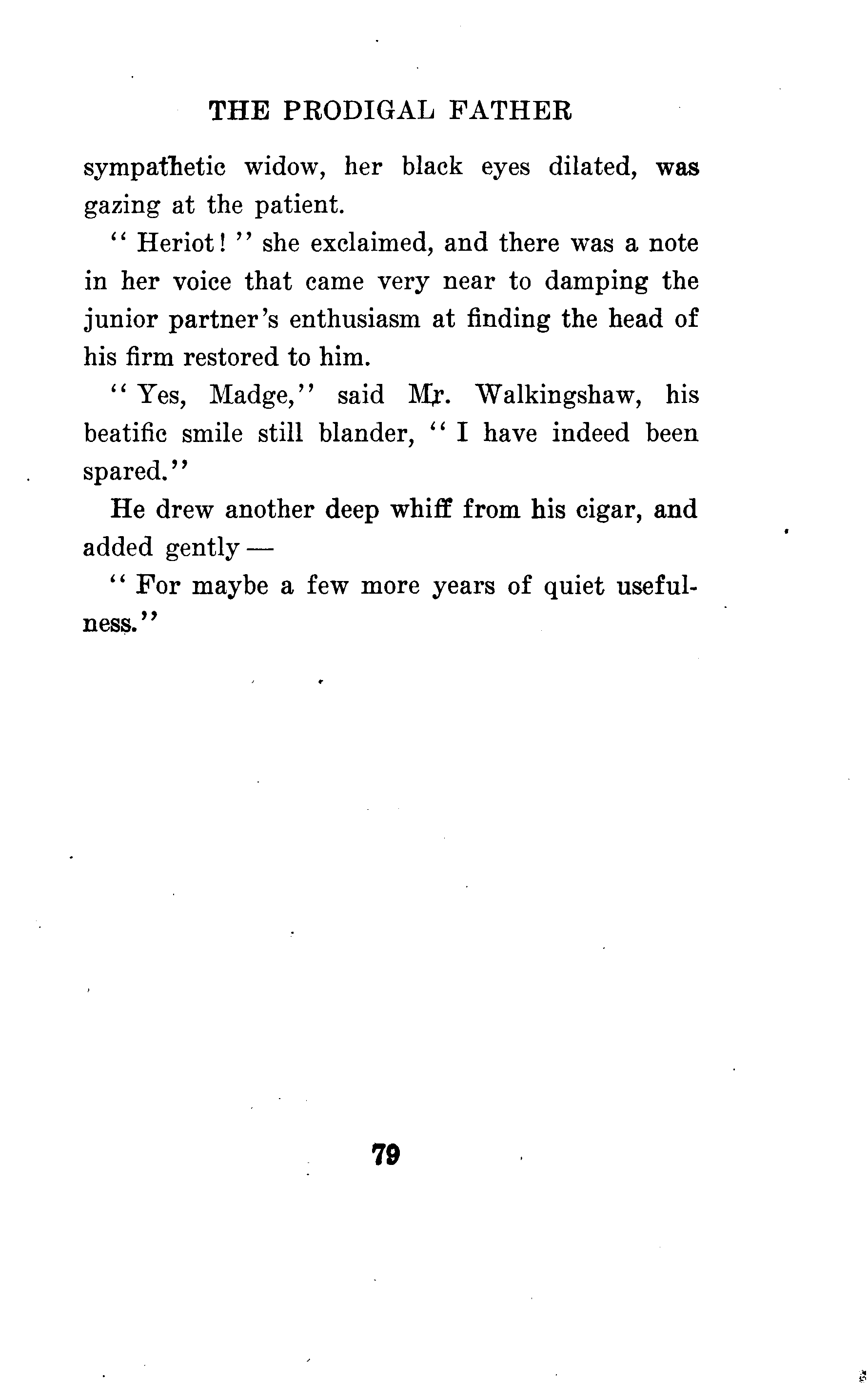 THE PRODIGAL FATHER

sympathetic widow, her black eyes dilated, was gazing at the patient.

"Heriot!" she exclaimed, and there was a note in her voice that came very near to damping the junior partner's enthusiasm at finding the head of his firm restored to him.

"Yes, Madge," said Mr. Walkingshaw, his beatific smile still blander, "I have indeed been spared."

He drew another deep whiff from his cigar, and added gently —

"For maybe a few more years of quiet usefulness."

79